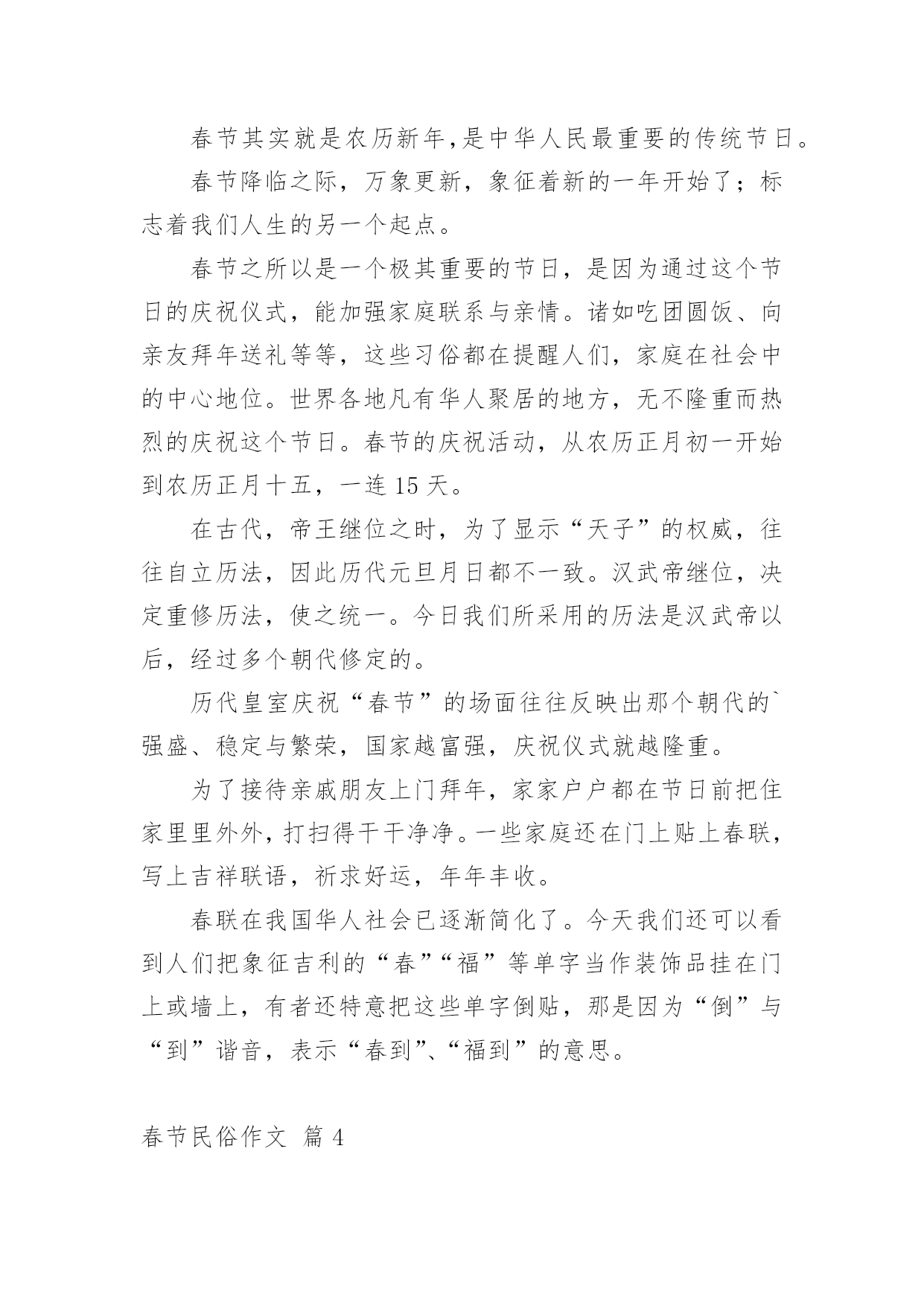 春节其实就是农历新年,是中华人民最重要的传统节日。

春节降临之际，万象更新，象征着新的一年开始了；标志着我们人生的另一个起点。

春节之所以是一个极其重要的节日，是因为通过这个节日的庆祝仪式，能加强家庭联系与亲情。诸如吃团圆饭、向亲友拜年送礼等等，这些习俗都在提醒人们，家庭在社会中的中心地位。世界各地凡有华人聚居的地方，无不隆重而热烈的庆祝这个节日。春节的庆祝活动，从农历正月初一开始到农历正月十五，一连 15 天。

在古代，帝王继位之时，为了显示“天子”的权威，往往自立历法，因此历代元旦月日都不一致。汉武帝继位，决定重修历法，使之统一。今日我们所采用的历法是汉武帝以后，经过多个朝代修定的。

历代皇室庆祝“春节”的场面往往反映出那个朝代的`强盛、稳定与繁荣，国家越富强，庆祝仪式就越隆重。

为了接待亲戚朋友上门拜年，家家户户都在节日前把住家里里外外,打扫得干干净净。一些家庭还在门上贴上春联,写上吉祥联语，祈求好运，年年丰收。

春联在我国华人社会已逐渐简化了。今天我们还可以看到人们把象征吉利的“春”“福”等单字当作装饰品挂在门上或墙上，有者还特意把这些单字倒贴，那是因为“倒”与“到”谐音，表示“春到”、“福到”的意思。

春节民俗作文 篇 4